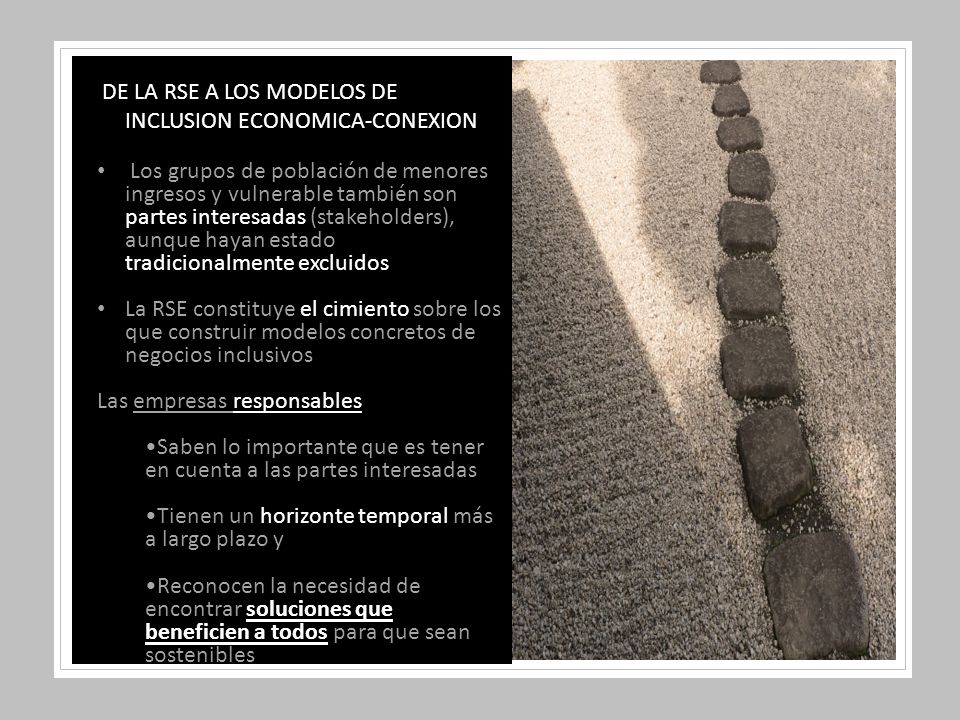 DE LA RSE A LOS MODELOS DE INCLUSION ECONOMICA-CONEXION

• Los grupos de población de menores ingresos y vulnerable también son partes interesadas (stakeholders), aunque hayan estado tradicionalmente excluidos

• La RSE constituye el cimiento sobre los que construir modelos concretos de negocios inclusivos

Las empresas responsables

•Saben lo importante que es tener en cuenta a las partes interesadas

•Tienen un horizonte temporal más a largo plazo y

•Reconocen la necesidad de encontrar soluciones que beneficien a todos para que sean sostenibles